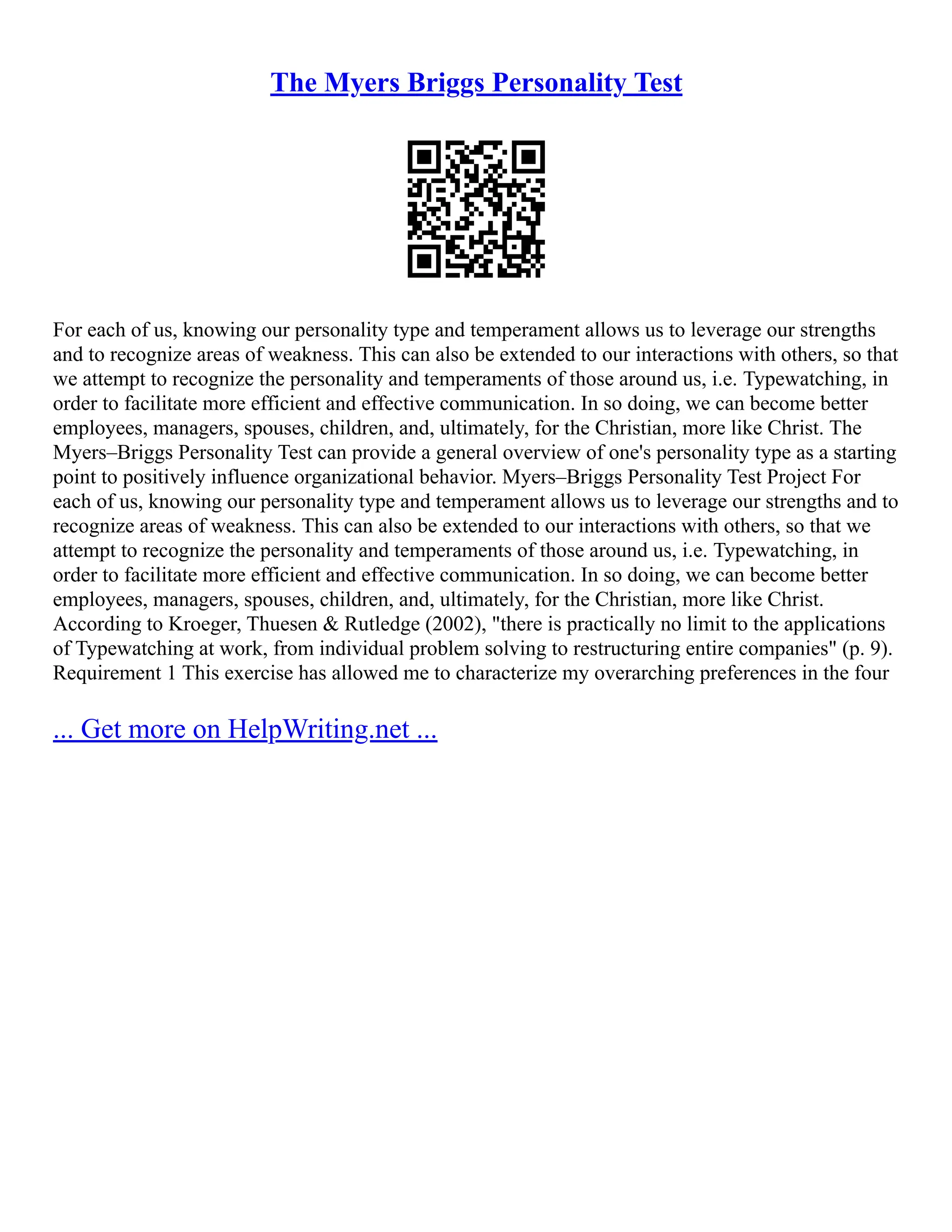 The Myers Briggs Personality Test

For each of us, knowing our personality type and temperament allows us to leverage our strengths and to recognize areas of weakness. This can also be extended to our interactions with others, so that we attempt to recognize the personality and temperaments of those around us, i.e. Typewatching, in order to facilitate more efficient and effective communication. In so doing, we can become better employees, managers, spouses, children, and, ultimately, for the Christian, more like Christ. The Myers–Briggs Personality Test can provide a general overview of one's personality type as a starting point to positively influence organizational behavior. Myers–Briggs Personality Test Project For each of us, knowing our personality type and temperament allows us to leverage our strengths and to recognize areas of weakness. This can also be extended to our interactions with others, so that we attempt to recognize the personality and temperaments of those around us, i.e. Typewatching, in order to facilitate more efficient and effective communication. In so doing, we can become better employees, managers, spouses, children, and, ultimately, for the Christian, more like Christ. According to Kroeger, Thuesen & Rutledge (2002), "there is practically no limit to the applications of Typewatching at work, from individual problem solving to restructuring entire companies" (p. 9). Requirement 1 This exercise has allowed me to characterize my overarching preferences in the four

... Get more on HelpWriting.net ...